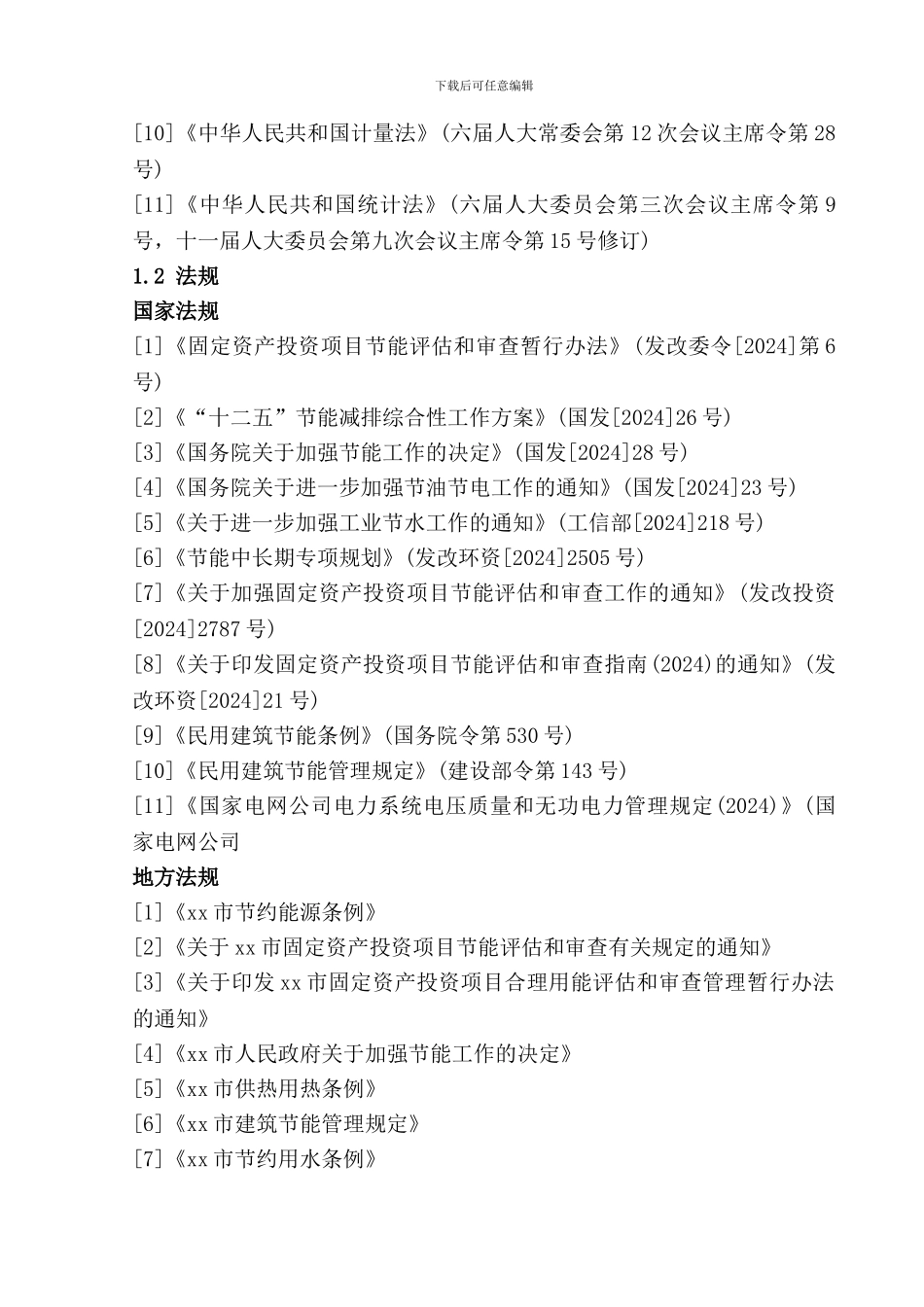 下载后可任意编辑

[10]《中华人民共和国计量法》(六届人大常委会第 12 次会议主席令第 28 号)

[11]《中华人民共和国统计法》(六届人大委员会第三次会议主席令第 9 号，十一届人大委员会第九次会议主席令第 15 号修订)

1.2 法规

国家法规

[1]《固定资产投资项目节能评估和审查暂行办法》(发改委令[2024]第 6 号)

[2]《“十二五”节能减排综合性工作方案》(国发[2024]26 号)

[3]《国务院关于加强节能工作的决定》(国发[2024]28 号)

[4]《国务院关于进一步加强节油节电工作的通知》(国发[2024]23 号)

[5]《关于进一步加强工业节水工作的通知》(工信部[2024]218 号)

[6]《节能中长期专项规划》(发改环资[2024]2505 号)

[7]《关于加强固定资产投资项目节能评估和审查工作的通知》(发改投资[2024]2787 号)

[8]《关于印发固定资产投资项目节能评估和审查指南(2024)的通知》(发改环资[2024]21 号)

[9]《民用建筑节能条例》(国务院令第 530 号)

[10]《民用建筑节能管理规定》(建设部令第 143 号)

[11]《国家电网公司电力系统电压质量和无功电力管理规定(2024)》(国家电网公司

地方法规

[1]《xx 市节约能源条例》

[2]《关于 xx 市固定资产投资项目节能评估和审查有关规定的通知》

[3]《关于印发 xx 市固定资产投资项目合理用能评估和审查管理暂行办法的通知》

[4]《xx 市人民政府关于加强节能工作的决定》

[5]《xx 市供热用热条例》

[6]《xx 市建筑节能管理规定》

[7]《xx 市节约用水条例》